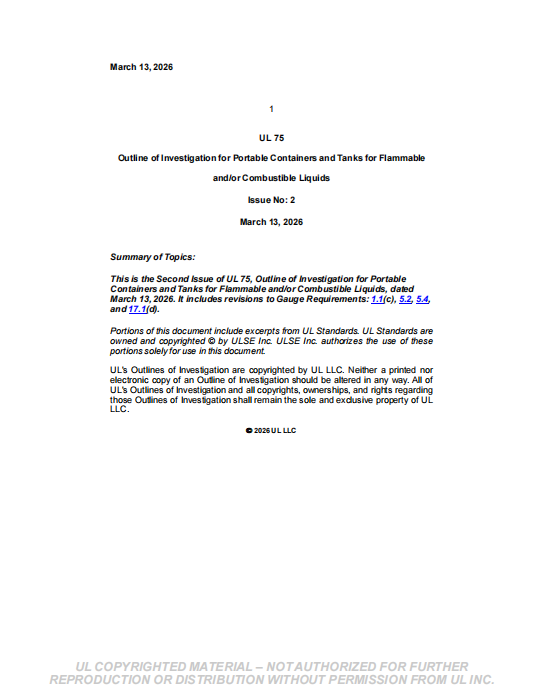 March 13, 2026

1

UL 75

Outline of Investigation for Portable Containers and Tanks for Flammable

and/or Combustible Liquids

Issue No: 2

March 13, 2026

Summary of Topics:

This is the Second Issue of UL 75, Outline of Investigation for Portable Containers and Tanks for Flammable and/or Combustible Liquids, dated March 13, 2026. It includes revisions to Gauge Requirements: 1.1(c), 5.2, 5.4, and 17.1(d).

Portions of this document include excerpts from UL Standards. UL Standards are owned and copyrighted © by ULSE Inc. ULSE Inc. authorizes the use of these portions solely for use in this document.

UL's Outlines of Investigation are copyrighted by UL LLC. Neither a printed nor electronic copy of an Outline of Investigation should be altered in any way. All of UL's Outlines of Investigation and all copyrights, ownerships, and rights regarding those Outlines of Investigation shall remain the sole and exclusive property of UL LLC.

© 2026 UL LLC

UL COPYRIGHTED MATERIAL – NOT AUTHORIZED FOR FURTHER REPRODUCTION OR DISTRIBUTION WITHOUT PERMISSION FROM UL INC.